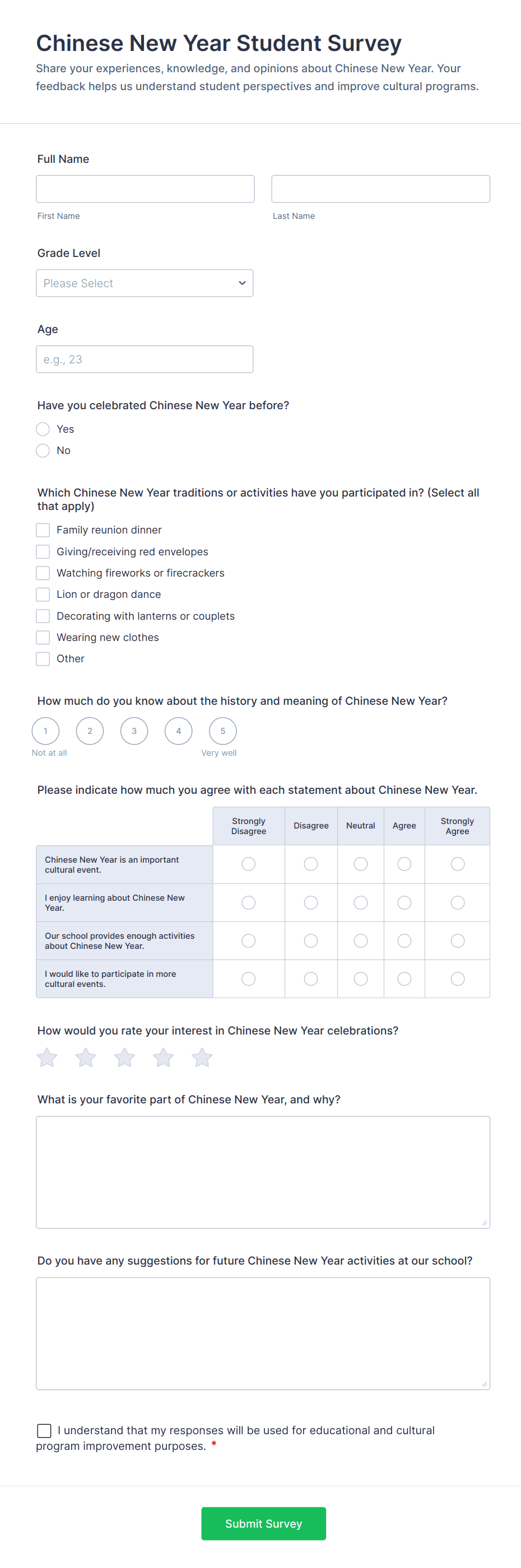 Chinese New Year Student Survey

Share your experiences, knowledge, and opinions about Chinese New Year. Your feedback helps us understand student perspectives and improve cultural programs.

Full Name

First Name

Last Name

Grade Level

Please Select

Age

e.g., 23

Have you celebrated Chinese New Year before?

Yes

No

Which Chinese New Year traditions or activities have you participated in? (Select all that apply)

Family reunion dinner

Giving/receiving red envelopes

Watching fireworks or firecrackers

Lion or dragon dance

Decorating with lanterns or couplets

Wearing new clothes

Other

How much do you know about the history and meaning of Chinese New Year?

1 2 3 4 5

Not at all

Very well

Please indicate how much you agree with each statement about Chinese New Year.

| | Strongly Disagree | Disagree | Neutral | Agree | Strongly Agree |
|---|---|---|---|---|---|
| Chinese New Year is an important cultural event. | | | | | |
| I enjoy learning about Chinese New Year. | | | | | |
| Our school provides enough activities about Chinese New Year. | | | | | |
| I would like to participate in more cultural events. | | | | | |

How would you rate your interest in Chinese New Year celebrations?

What is your favorite part of Chinese New Year, and why?

Do you have any suggestions for future Chinese New Year activities at our school?

I understand that my responses will be used for educational and cultural program improvement purposes. *

Submit Survey